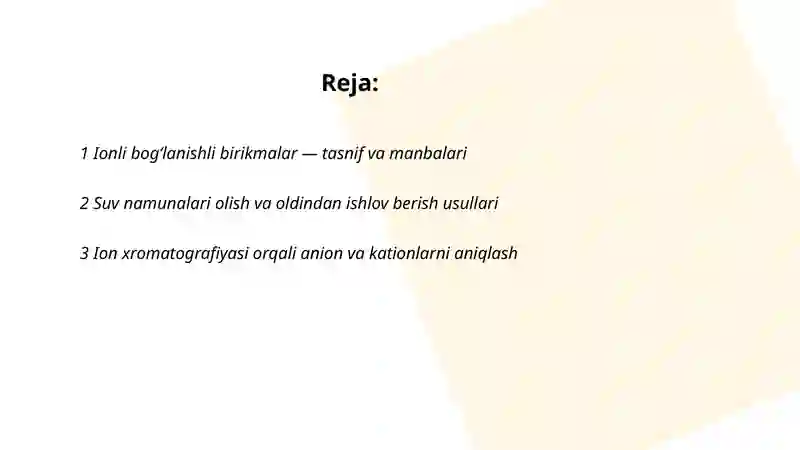 Reja:

1 Ionli bog‘lanishli birikmalar — tasnif va manbalari

2 Suv namunalari olish va oldindan ishlov berish usullari

3 Ion xromatografiyasi orqali anion va kationlarni aniqlash